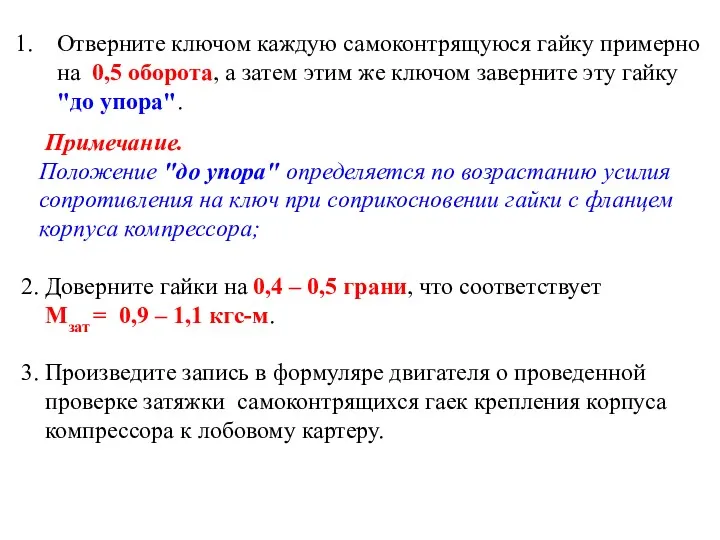 1. Отверните ключом каждую самоконтрящуюся гайку примерно на 0,5 оборота, а затем этим же ключом заверните эту гайку "до упора".

Примечание.
Положение "до упора" определяется по возрастанию усилия сопротивления на ключ при соприкосновении гайки с фланцем корпуса компрессора;

2. Доверните гайки на 0,4 – 0,5 грани, что соответствует $М_{зат}$ = 0,9 – 1,1 кгс-м.

3. Произведите запись в формуляре двигателя о проведенной проверке затяжки самоконтрящихся гаек крепления корпуса компрессора к лобовому картеру.